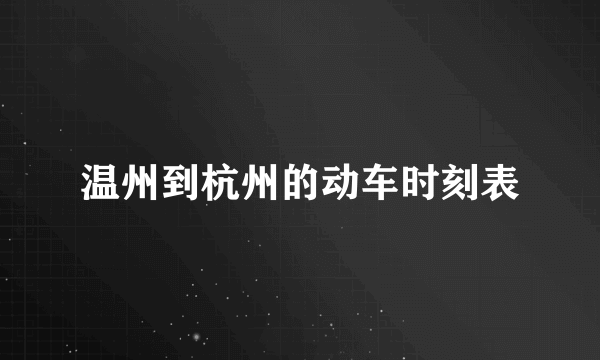 温州到杭州的动车时刻表